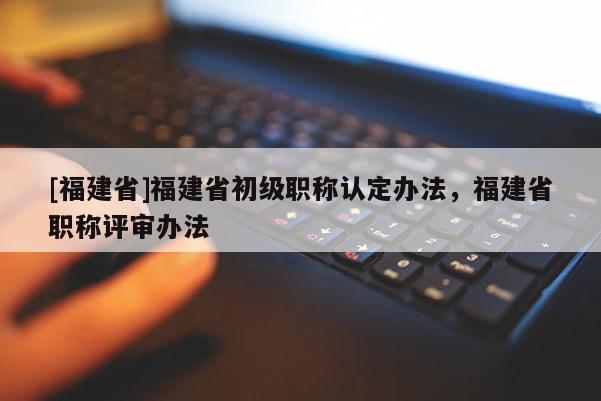 [福建省]福建省初级职称认定办法，福建省职称评审办法